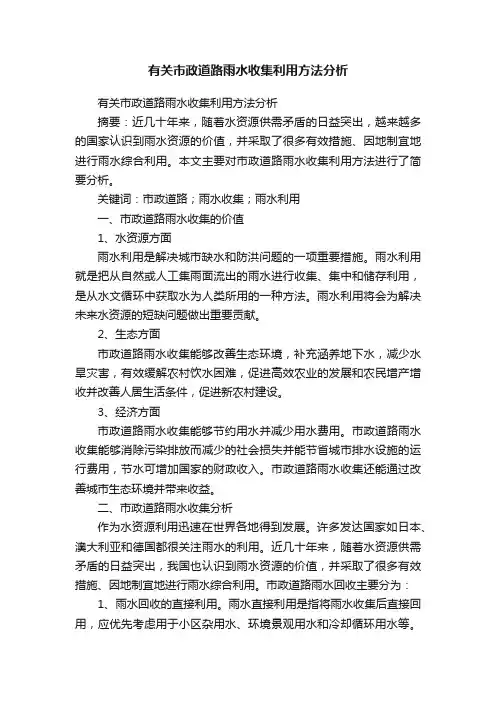 有关市政道路雨水收集利用方法分析

有关市政道路雨水收集利用方法分析

摘要：近几十年来，随着水资源供需矛盾的日益突出，越来越多的国家认识到雨水资源的价值，并采取了很多有效措施、因地制宜地进行雨水综合利用。本文主要对市政道路雨水收集利用方法进行了简要分析。

关键词：市政道路；雨水收集；雨水利用

一、市政道路雨水收集的价值

1、水资源方面

雨水利用是解决城市缺水和防洪问题的一项重要措施。雨水利用就是把从自然或人工集雨面流出的雨水进行收集、集中和储存利用，是从水文循环中获取水为人类所用的一种方法。雨水利用将会为解决未来水资源的短缺问题做出重要贡献。

2、生态方面

市政道路雨水收集能够改善生态环境，补充涵养地下水，减少水旱灾害，有效缓解农村饮水困难，促进高效农业的发展和农民增产增收并改善人居生活条件，促进新农村建设。

3、经济方面

市政道路雨水收集能够节约用水并减少用水费用。市政道路雨水收集能够消除污染排放而减少的社会损失并能节省城市排水设施的运行费用，节水可增加国家的财政收入。市政道路雨水收集还能通过改善城市生态环境并带来收益。

二、市政道路雨水收集分析

作为水资源利用迅速在世界各地得到发展。许多发达国家如日本、澳大利亚和德国都很关注雨水的利用。近几十年来，随着水资源供需矛盾的日益突出，我国也认识到雨水资源的价值，并采取了很多有效措施、因地制宜地进行雨水综合利用。市政道路雨水回收主要分为：

1、雨水回收的直接利用。雨水直接利用是指将雨水收集后直接回用，应优先考虑用于小区杂用水、环境景观用水和冷却循环用水等。